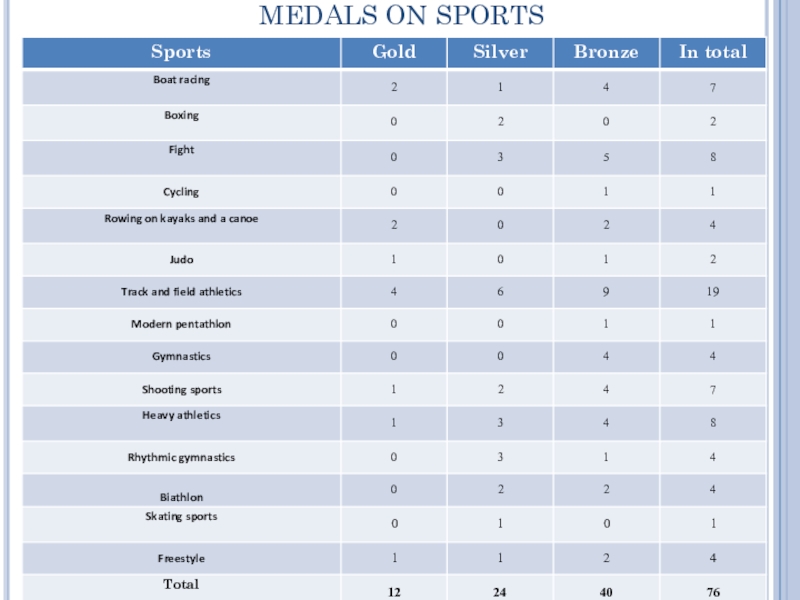 MEDALS ON SPORTS

| Sports | Gold | Silver | Bronze | In total |
|---|---|---|---|---|
| Boat racing | 2 | 1 | 4 | 7 |
| Boxing | 0 | 2 | 0 | 2 |
| Fight | 0 | 3 | 5 | 8 |
| Cycling | 0 | 0 | 1 | 1 |
| Rowing on kayaks and a canoe | 2 | 0 | 2 | 4 |
| Judo | 1 | 0 | 1 | 2 |
| Track and field athletics | 4 | 6 | 9 | 19 |
| Modern pentathlon | 0 | 0 | 1 | 1 |
| Gymnastics | 0 | 0 | 4 | 4 |
| Shooting sports | 1 | 2 | 4 | 7 |
| Heavy athletics | 1 | 3 | 4 | 8 |
| Rhythmic gymnastics | 0 | 3 | 1 | 4 |
| Biathlon | 0 | 2 | 2 | 4 |
| Skating sports | 0 | 1 | 0 | 1 |
| Freestyle | 1 | 1 | 2 | 4 |
| Total | 12 | 24 | 40 | 76 |